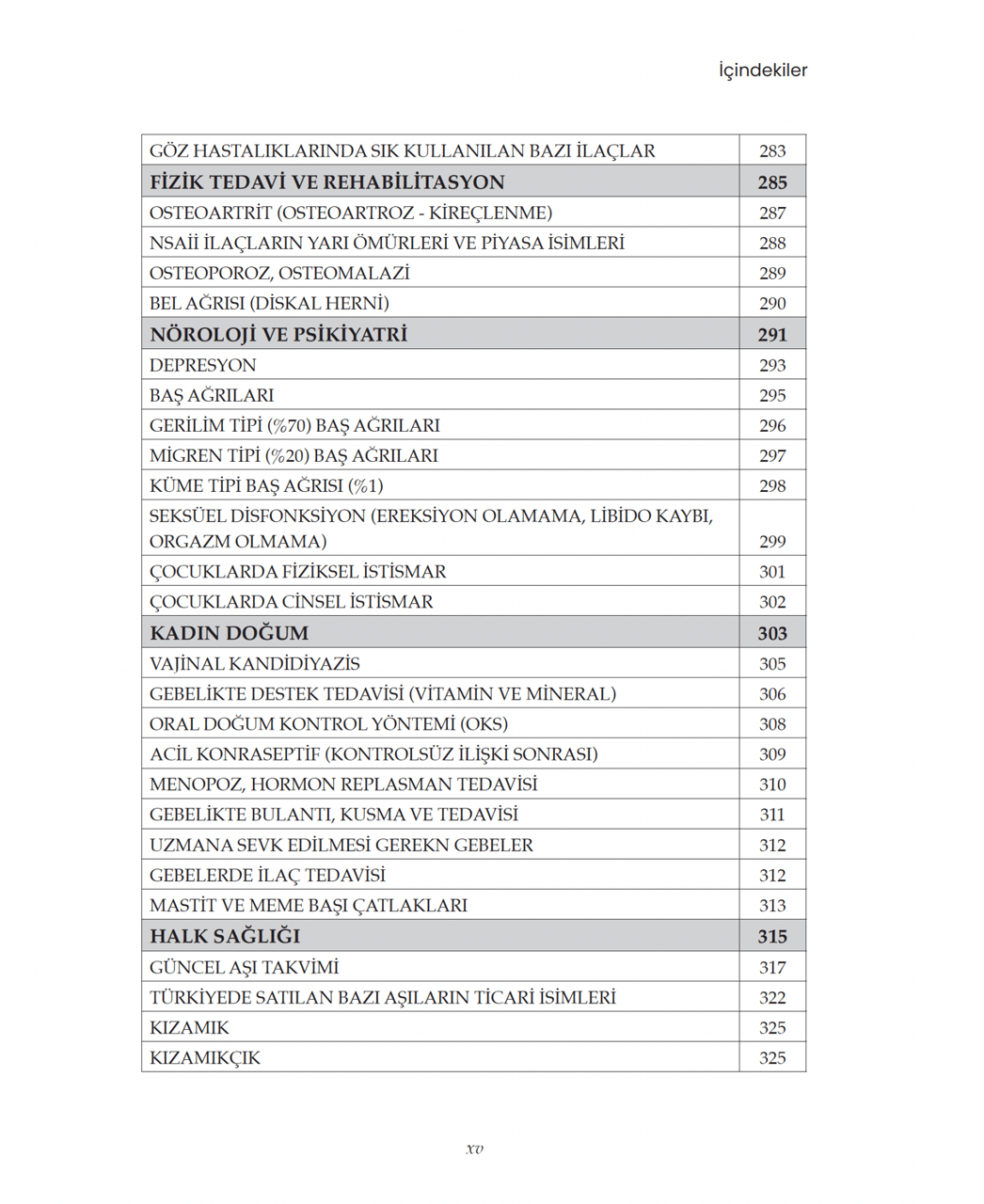 İçindekiler

GÖZ HASTALIKLARINDA SIK KULLANILAN BAZI İLAÇLAR 283

FİZİK TEDAVİ VE REHABİLİTASYON 285

OSTEOARTRİT (OSTEOARTROZ - KİREÇLENME) 287

NSAİİ İLAÇLARIN YARI ÖMÜRLERİ VE PİYASA İSİMLERİ 288

OSTEOPOROZ, OSTEOMALAZİ 289

BEL AĞRISI (DİSKAL HERNİ) 290

NÖROLOJİ VE PSİKİYATRİ 291

DEPRESYON 293

BAŞ AĞRILARI 295

GERİLİM TİPİ (%70) BAŞ AĞRILARI 296

MİGREN TİPİ (%20) BAŞ AĞRILARI 297

KÜME TİPİ BAŞ AĞRISI (%1) 298

SEKSÜEL DİSFONKSİYON (EREKSİYON OLAMAMA, LİBİDO KAYBI, ORGAZM OLMAMA) 299

ÇOCUKLARDA FİZİKSEL İSTİSMAR 301

ÇOCUKLARDA CİNSEL İSTİSMAR 302

KADIN DOĞUM 303

VAJİNAL KANDİDİYAZİS 305

GEBELİKTE DESTEK TEDAVİSİ (VİTAMİN VE MİNERAL) 306

ORAL DOĞUM KONTROL YÖNTEMİ (OKS) 308

ACİL KONRASEPTİF (KONTROLSÜZ İLİŞKİ SONRASI) 309

MENOPOZ, HORMON REPLASMAN TEDAVİSİ 310

GEBELİKTE BULANTI, KUSMA VE TEDAVİSİ 311

UZMANA SEVK EDİLMESİ GEREKN GEBELER 312

GEBELERDE İLAÇ TEDAVİSİ 312

MASTİT VE MEME BAŞI ÇATLAKLARI 313

HALK SAĞLIĞI 315

GÜNCEL AŞI TAKVİMİ 317

TÜRKİYEDE SATILAN BAZI AŞILARIN TİCARİ İSİMLERİ 322

KIZAMIK 325

KIZAMIKÇIK 325

xv